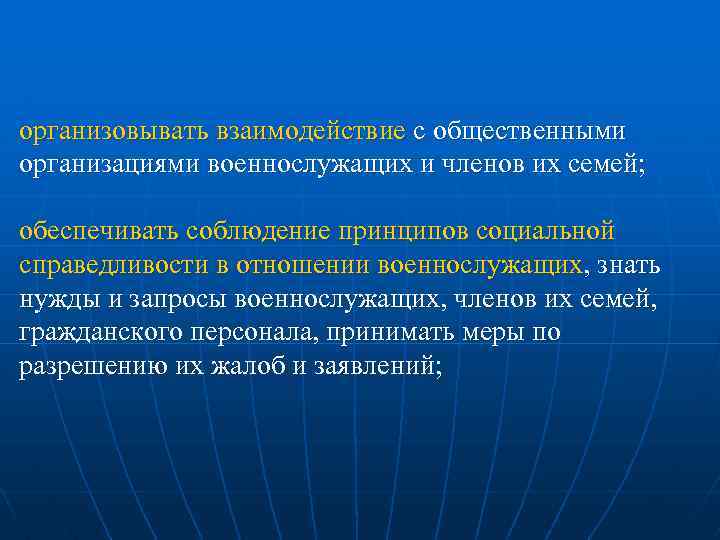 организовывать взаимодействие с общественными организациями военнослужащих и членов их семей;

обеспечивать соблюдение принципов социальной справедливости в отношении военнослужащих, знать нужды и запросы военнослужащих, членов их семей, гражданского персонала, принимать меры по разрешению их жалоб и заявлений;